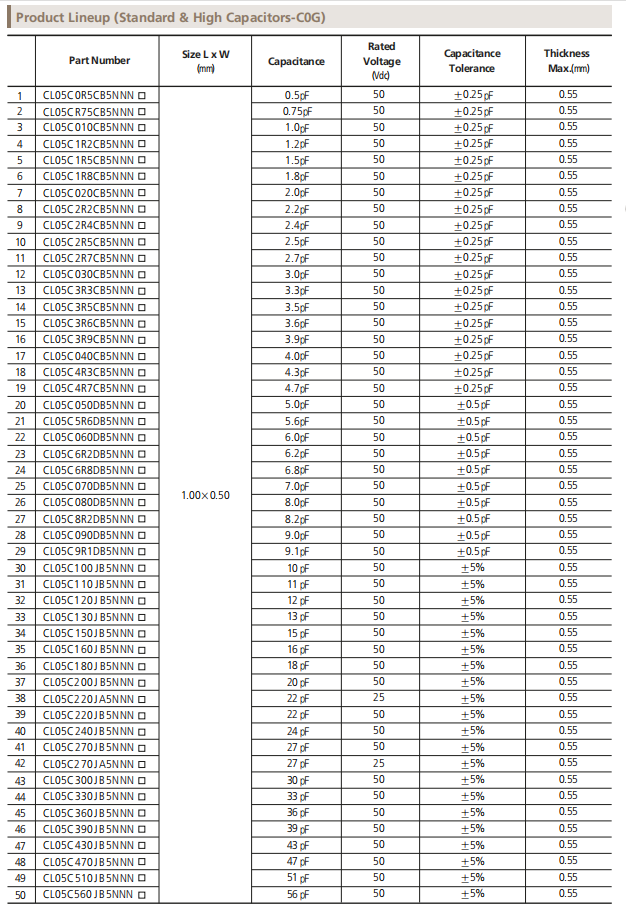 Product Lineup (Standard & High Capacitors-C0G)

| | Part Number | Size L x W (mm) | Capacitance | Rated Voltage (Vdc) | Capacitance Tolerance | Thickness Max.(mm) |
|---|---|---|---|---|---|---|
| 1 | CL05C0R5CB5NNN □ | 1.00×0.50 | 0.5pF | 50 | ±0.25pF | 0.55 |
| 2 | CL05CR75CB5NNN □ | | 0.75pF | 50 | ±0.25pF | 0.55 |
| 3 | CL05C010CB5NNN □ | | 1.0pF | 50 | ±0.25pF | 0.55 |
| 4 | CL05C1R2CB5NNN □ | | 1.2pF | 50 | ±0.25pF | 0.55 |
| 5 | CL05C1R5CB5NNN □ | | 1.5pF | 50 | ±0.25pF | 0.55 |
| 6 | CL05C1R8CB5NNN □ | | 1.8pF | 50 | ±0.25pF | 0.55 |
| 7 | CL05C020CB5NNN □ | | 2.0pF | 50 | ±0.25pF | 0.55 |
| 8 | CL05C2R2CB5NNN □ | | 2.2pF | 50 | ±0.25pF | 0.55 |
| 9 | CL05C2R4CB5NNN □ | | 2.4pF | 50 | ±0.25pF | 0.55 |
| 10 | CL05C2R5CB5NNN □ | | 2.5pF | 50 | ±0.25pF | 0.55 |
| 11 | CL05C2R7CB5NNN □ | | 2.7pF | 50 | ±0.25pF | 0.55 |
| 12 | CL05C030CB5NNN □ | | 3.0pF | 50 | ±0.25pF | 0.55 |
| 13 | CL05C3R3CB5NNN □ | | 3.3pF | 50 | ±0.25pF | 0.55 |
| 14 | CL05C3R5CB5NNN □ | | 3.5pF | 50 | ±0.25pF | 0.55 |
| 15 | CL05C3R6CB5NNN □ | | 3.6pF | 50 | ±0.25pF | 0.55 |
| 16 | CL05C3R9CB5NNN □ | | 3.9pF | 50 | ±0.25pF | 0.55 |
| 17 | CL05C040CB5NNN □ | | 4.0pF | 50 | ±0.25pF | 0.55 |
| 18 | CL05C4R3CB5NNN □ | | 4.3pF | 50 | ±0.25pF | 0.55 |
| 19 | CL05C4R7CB5NNN □ | | 4.7pF | 50 | ±0.25pF | 0.55 |
| 20 | CL05C050DB5NNN □ | | 5.0pF | 50 | ±0.5pF | 0.55 |
| 21 | CL05C5R6DB5NNN □ | | 5.6pF | 50 | ±0.5pF | 0.55 |
| 22 | CL05C060DB5NNN □ | | 6.0pF | 50 | ±0.5pF | 0.55 |
| 23 | CL05C6R2DB5NNN □ | | 6.2pF | 50 | ±0.5pF | 0.55 |
| 24 | CL05C6R8DB5NNN □ | | 6.8pF | 50 | ±0.5pF | 0.55 |
| 25 | CL05C070DB5NNN □ | | 7.0pF | 50 | ±0.5pF | 0.55 |
| 26 | CL05C080DB5NNN □ | | 8.0pF | 50 | ±0.5pF | 0.55 |
| 27 | CL05C8R2DB5NNN □ | | 8.2pF | 50 | ±0.5pF | 0.55 |
| 28 | CL05C090DB5NNN □ | | 9.0pF | 50 | ±0.5pF | 0.55 |
| 29 | CL05C9R1DB5NNN □ | | 9.1pF | 50 | ±0.5pF | 0.55 |
| 30 | CL05C100JB5NNN □ | | 10pF | 50 | ±5% | 0.55 |
| 31 | CL05C110JB5NNN □ | | 11pF | 50 | ±5% | 0.55 |
| 32 | CL05C120JB5NNN □ | | 12pF | 50 | ±5% | 0.55 |
| 33 | CL05C130JB5NNN □ | | 13pF | 50 | ±5% | 0.55 |
| 34 | CL05C150JB5NNN □ | | 15pF | 50 | ±5% | 0.55 |
| 35 | CL05C160JB5NNN □ | | 16pF | 50 | ±5% | 0.55 |
| 36 | CL05C180JB5NNN □ | | 18pF | 50 | ±5% | 0.55 |
| 37 | CL05C200JB5NNN □ | | 20pF | 50 | ±5% | 0.55 |
| 38 | CL05C220JA5NNN □ | | 22pF | 25 | ±5% | 0.55 |
| 39 | CL05C220JB5NNN □ | | 22pF | 50 | ±5% | 0.55 |
| 40 | CL05C240JB5NNN □ | | 24pF | 50 | ±5% | 0.55 |
| 41 | CL05C270JB5NNN □ | | 27pF | 50 | ±5% | 0.55 |
| 42 | CL05C270JA5NNN □ | | 27pF | 25 | ±5% | 0.55 |
| 43 | CL05C300JB5NNN □ | | 30pF | 50 | ±5% | 0.55 |
| 44 | CL05C330JB5NNN □ | | 33pF | 50 | ±5% | 0.55 |
| 45 | CL05C360JB5NNN □ | | 36pF | 50 | ±5% | 0.55 |
| 46 | CL05C390JB5NNN □ | | 39pF | 50 | ±5% | 0.55 |
| 47 | CL05C430JB5NNN □ | | 43pF | 50 | ±5% | 0.55 |
| 48 | CL05C470JB5NNN □ | | 47pF | 50 | ±5% | 0.55 |
| 49 | CL05C510JB5NNN □ | | 51pF | 50 | ±5% | 0.55 |
| 50 | CL05C560JB5NNN □ | | 56pF | 50 | ±5% | 0.55 |